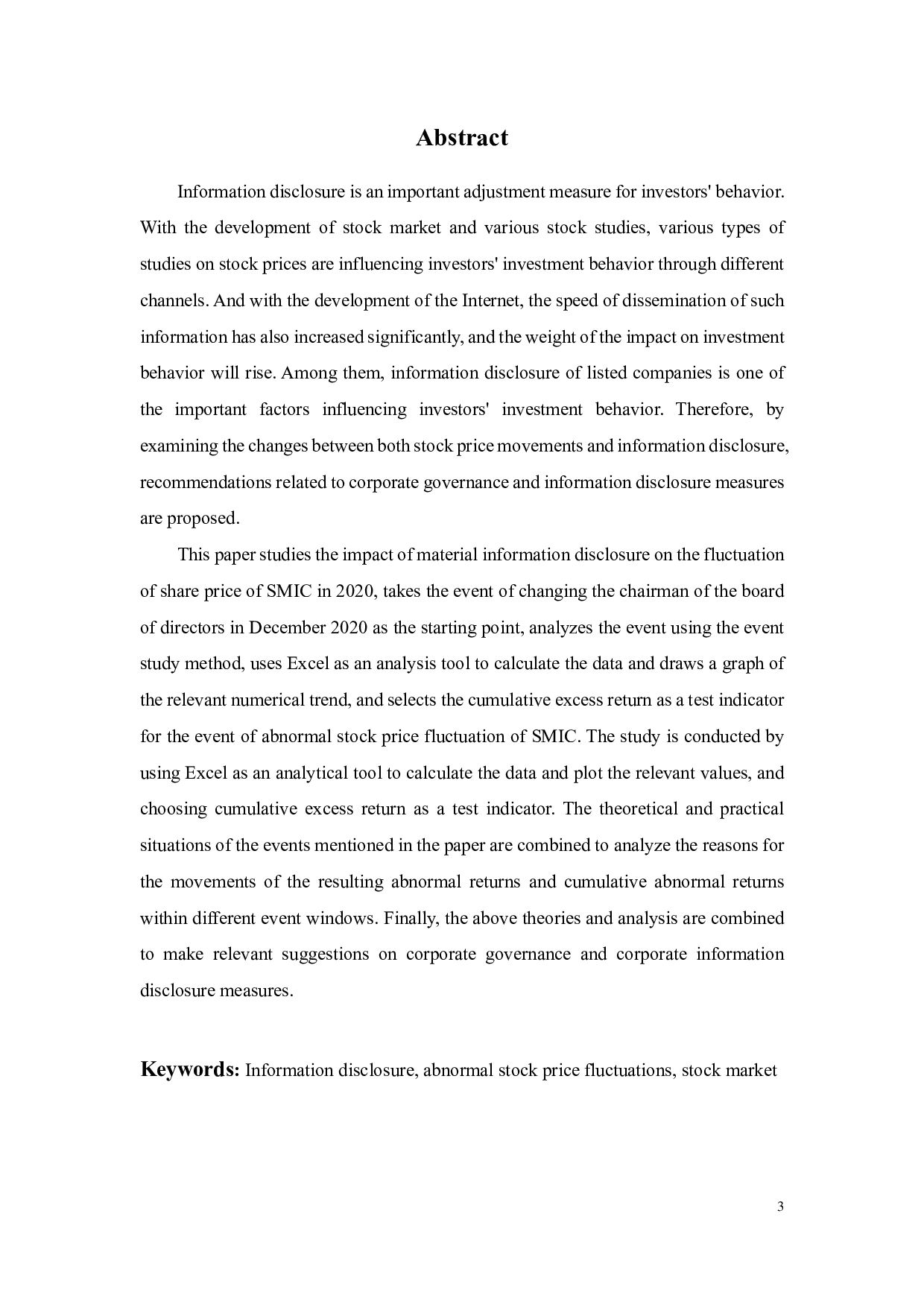 Abstract

Information disclosure is an important adjustment measure for investors' behavior. With the development of stock market and various stock studies, various types of studies on stock prices are influencing investors' investment behavior through different channels. And with the development of the Internet, the speed of dissemination of such information has also increased significantly, and the weight of the impact on investment behavior will rise. Among them, information disclosure of listed companies is one of the important factors influencing investors' investment behavior. Therefore, by examining the changes between both stock price movements and information disclosure, recommendations related to corporate governance and information disclosure measures are proposed.

This paper studies the impact of material information disclosure on the fluctuation of share price of SMIC in 2020, takes the event of changing the chairman of the board of directors in December 2020 as the starting point, analyzes the event using the event study method, uses Excel as an analysis tool to calculate the data and draws a graph of the relevant numerical trend, and selects the cumulative excess return as a test indicator for the event of abnormal stock price fluctuation of SMIC. The study is conducted by using Excel as an analytical tool to calculate the data and plot the relevant values, and choosing cumulative excess return as a test indicator. The theoretical and practical situations of the events mentioned in the paper are combined to analyze the reasons for the movements of the resulting abnormal returns and cumulative abnormal returns within different event windows. Finally, the above theories and analysis are combined to make relevant suggestions on corporate governance and corporate information disclosure measures.

Keywords: Information disclosure, abnormal stock price fluctuations, stock market

3